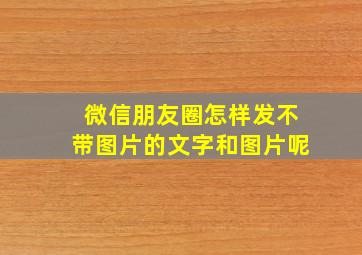 微信朋友圈怎样发不带图片的文字和图片呢